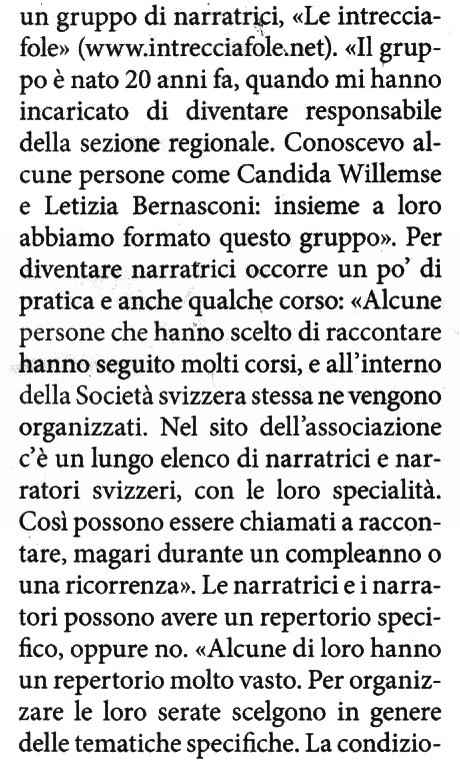 un gruppo di narratrici, «Le intrecciafole» (www.intrecciafole.net). «Il gruppo è nato 20 anni fa, quando mi hanno incaricato di diventare responsabile della sezione regionale. Conoscevo alcune persone come Candida Willemse e Letizia Bernasconi: insieme a loro abbiamo formato questo gruppo». Per diventare narratrici occorre un po' di pratica e anche qualche corso: «Alcune persone che hanno scelto di raccontare hanno seguito molti corsi, e all'interno della Società svizzera stessa ne vengono organizzati. Nel sito dell'associazione c'è un lungo elenco di narratrici e narratori svizzeri, con le loro specialità. Così possono essere chiamati a raccontare, magari durante un compleanno o una ricorrenza». Le narratrici e i narratori possono avere un repertorio specifico, oppure no. «Alcune di loro hanno un repertorio molto vasto. Per organizzare le loro serate scelgono in genere delle tematiche specifiche. La condizio-